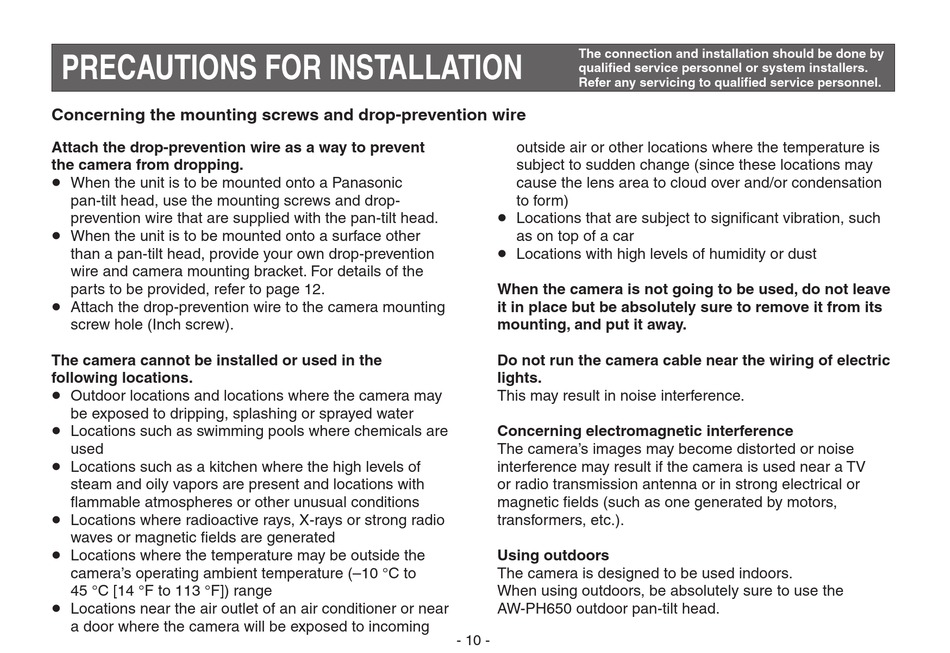 PRECAUTIONS FOR INSTALLATION

The connection and installation should be done by qualified service personnel or system installers. Refer any servicing to qualified service personnel.

Concerning the mounting screws and drop-prevention wire

Attach the drop-prevention wire as a way to prevent the camera from dropping.
● When the unit is to be mounted onto a Panasonic pan-tilt head, use the mounting screws and drop-prevention wire that are supplied with the pan-tilt head.
● When the unit is to be mounted onto a surface other than a pan-tilt head, provide your own drop-prevention wire and camera mounting bracket. For details of the parts to be provided, refer to page 12.
● Attach the drop-prevention wire to the camera mounting screw hole (Inch screw).

The camera cannot be installed or used in the following locations.
● Outdoor locations and locations where the camera may be exposed to dripping, splashing or sprayed water
● Locations such as swimming pools where chemicals are used
● Locations such as a kitchen where the high levels of steam and oily vapors are present and locations with flammable atmospheres or other unusual conditions
● Locations where radioactive rays, X-rays or strong radio waves or magnetic fields are generated
● Locations where the temperature may be outside the camera's operating ambient temperature (–10 °C to 45 °C [14 °F to 113 °F]) range
● Locations near the air outlet of an air conditioner or near a door where the camera will be exposed to incoming outside air or other locations where the temperature is subject to sudden change (since these locations may cause the lens area to cloud over and/or condensation to form)
● Locations that are subject to significant vibration, such as on top of a car
● Locations with high levels of humidity or dust

When the camera is not going to be used, do not leave it in place but be absolutely sure to remove it from its mounting, and put it away.

Do not run the camera cable near the wiring of electric lights.
This may result in noise interference.

Concerning electromagnetic interference
The camera's images may become distorted or noise interference may result if the camera is used near a TV or radio transmission antenna or in strong electrical or magnetic fields (such as one generated by motors, transformers, etc.).

Using outdoors
The camera is designed to be used indoors.
When using outdoors, be absolutely sure to use the AW-PH650 outdoor pan-tilt head.

- 10 -